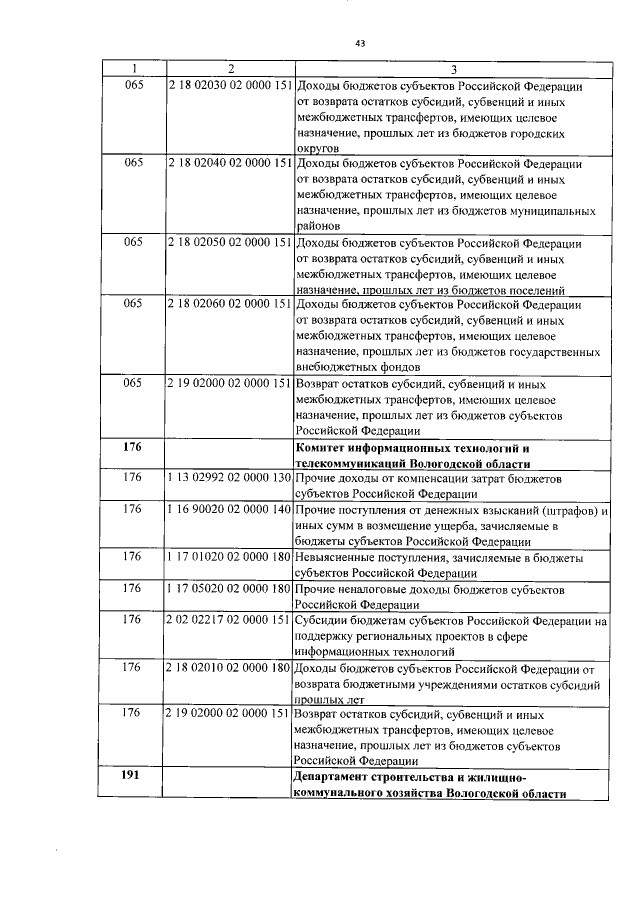 43

| 1 | 2 | 3 |
|---|---|---|
| 065 | 2 18 02030 02 0000 151 | Доходы бюджетов субъектов Российской Федерации от возврата остатков субсидий, субвенций и иных межбюджетных трансфертов, имеющих целевое назначение, прошлых лет из бюджетов городских округов |
| 065 | 2 18 02040 02 0000 151 | Доходы бюджетов субъектов Российской Федерации от возврата остатков субсидий, субвенций и иных межбюджетных трансфертов, имеющих целевое назначение, прошлых лет из бюджетов муниципальных районов |
| 065 | 2 18 02050 02 0000 151 | Доходы бюджетов субъектов Российской Федерации от возврата остатков субсидий, субвенций и иных межбюджетных трансфертов, имеющих целевое назначение, прошлых лет из бюджетов поселений |
| 065 | 2 18 02060 02 0000 151 | Доходы бюджетов субъектов Российской Федерации от возврата остатков субсидий, субвенций и иных межбюджетных трансфертов, имеющих целевое назначение, прошлых лет из бюджетов государственных внебюджетных фондов |
| 065 | 2 19 02000 02 0000 151 | Возврат остатков субсидий, субвенций и иных межбюджетных трансфертов, имеющих целевое назначение, прошлых лет из бюджетов субъектов Российской Федерации |
| **176** | | **Комитет информационных технологий и телекоммуникаций Вологодской области** |
| 176 | 1 13 02992 02 0000 130 | Прочие доходы от компенсации затрат бюджетов субъектов Российской Федерации |
| 176 | 1 16 90020 02 0000 140 | Прочие поступления от денежных взысканий (штрафов) и иных сумм в возмещение ущерба, зачисляемые в бюджеты субъектов Российской Федерации |
| 176 | 1 17 01020 02 0000 180 | Невыясненные поступления, зачисляемые в бюджеты субъектов Российской Федерации |
| 176 | 1 17 05020 02 0000 180 | Прочие неналоговые доходы бюджетов субъектов Российской Федерации |
| 176 | 2 02 02217 02 0000 151 | Субсидии бюджетам субъектов Российской Федерации на поддержку региональных проектов в сфере информационных технологий |
| 176 | 2 18 02010 02 0000 180 | Доходы бюджетов субъектов Российской Федерации от возврата бюджетными учреждениями остатков субсидий прошлых лет |
| 176 | 2 19 02000 02 0000 151 | Возврат остатков субсидий, субвенций и иных межбюджетных трансфертов, имеющих целевое назначение, прошлых лет из бюджетов субъектов Российской Федерации |
| **191** | | **Департамент строительства и жилищно-коммунального хозяйства Вологодской области** |